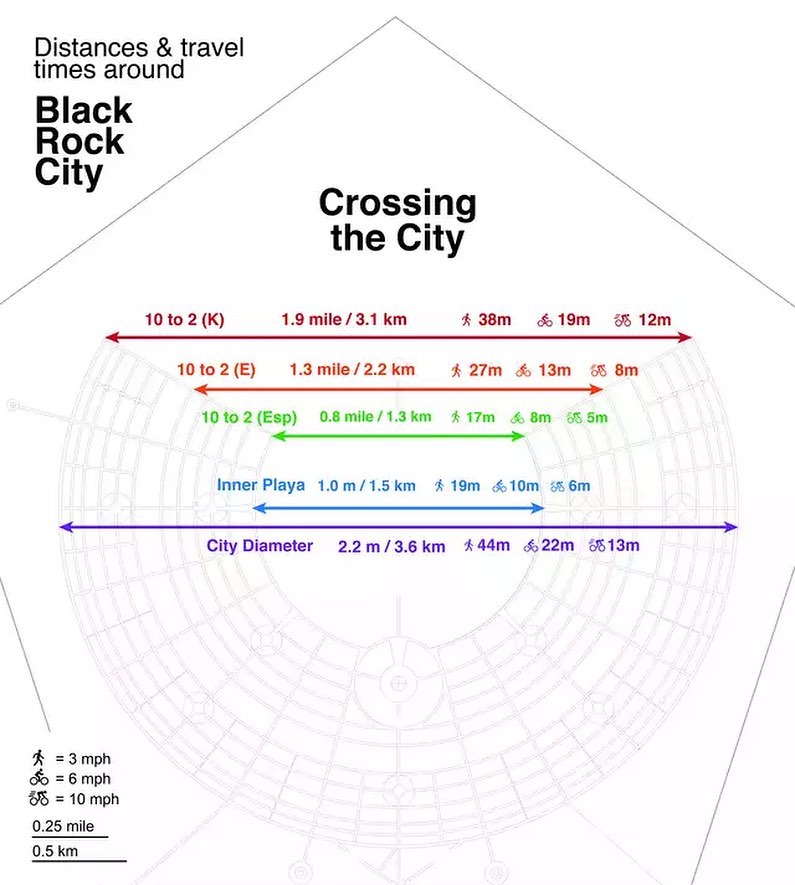 Distances & travel times around

Black Rock City

Crossing the City

10 to 2 (K) 1.9 mile / 3.1 km 38m 19m 12m

10 to 2 (E) 1.3 mile / 2.2 km 27m 13m 8m

10 to 2 (Esp) 0.8 mile / 1.3 km 17m 8m 5m

Inner Playa 1.0 m / 1.5 km 19m 10m 6m

City Diameter 2.2 m / 3.6 km 44m 22m 13m

= 3 mph
= 6 mph
= 10 mph

0.25 mile

0.5 km